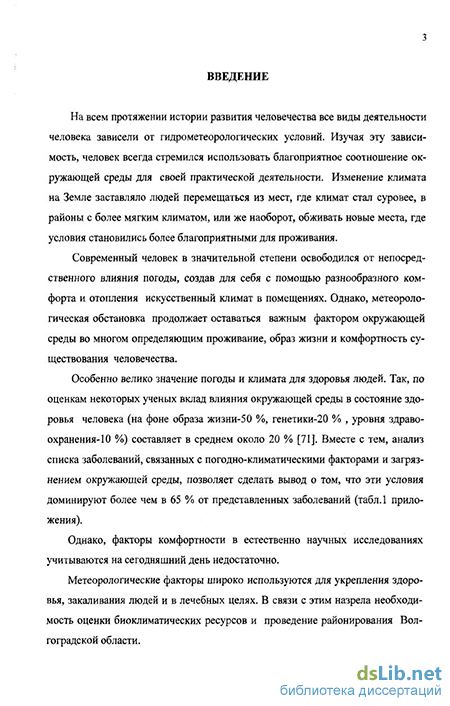 3

ВВЕДЕНИЕ

На всем протяжении истории развития человечества все виды деятельности человека зависели от гидрометеорологических условий. Изучая эту зависимость, человек всегда стремился использовать благоприятное соотношение окружающей среды для своей практической деятельности. Изменение климата на Земле заставляло людей перемещаться из мест, где климат стал суровее, в районы с более мягким климатом, или же наоборот, обживать новые места, где условия становились более благоприятными для проживания.

Современный человек в значительной степени освободился от непосредственного влияния погоды, создав для себя с помощью разнообразного комфорта и отопления искусственный климат в помещениях. Однако, метеорологическая обстановка продолжает оставаться важным фактором окружающей среды во многом определяющим проживание, образ жизни и комфортность существования человечества.

Особенно велико значение погоды и климата для здоровья людей. Так, по оценкам некоторых ученых вклад влияния окружающей среды в состояние здоровья человека (на фоне образа жизни-50 %, генетики-20 % , уровня здравоохранения-10 %) составляет в среднем около 20 % [71]. Вместе с тем, анализ списка заболеваний, связанных с погодно-климатическими факторами и загрязнением окружающей среды, позволяет сделать вывод о том, что эти условия доминируют более чем в 65 % от представленных заболеваний (табл.1 приложения).

Однако, факторы комфортности в естественно научных исследованиях учитываются на сегодняшний день недостаточно.

Метеорологические факторы широко используются для укрепления здоровья, закаливания людей и в лечебных целях. В связи с этим назрела необходимость оценки биоклиматических ресурсов и проведение районирования Волгоградской области.

dsLib.net
библиотека диссертаций